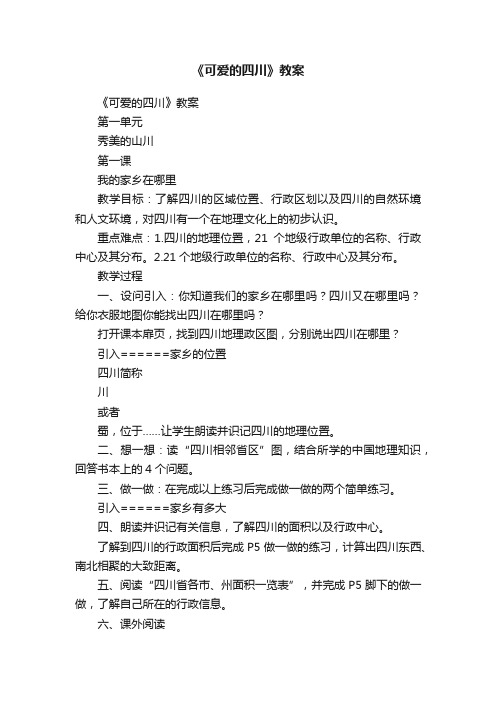 《可爱的四川》教案

《可爱的四川》教案

第一单元

秀美的山川

第一课

我的家乡在哪里

教学目标：了解四川的区域位置、行政区划以及四川的自然环境和人文环境，对四川有一个在地理文化上的初步认识。

重点难点：1.四川的地理位置，21 个地级行政单位的名称、行政中心及其分布。2.21 个地级行政单位的名称、行政中心及其分布。

教学过程

一、设问引入：你知道我们的家乡在哪里吗？四川又在哪里吗？给你衣服地图你能找出四川在哪里吗？

打开课本扉页，找到四川地理政区图，分别说出四川在哪里？

引入======家乡的位置

四川简称

川

或者

蜀，位于……让学生朗读并识记四川的地理位置。

二、想一想：读“四川相邻省区”图，结合所学的中国地理知识，回答书本上的 4 个问题。

三、做一做：在完成以上练习后完成做一做的两个简单练习。

引入======家乡有多大

四、朗读并识记有关信息，了解四川的面积以及行政中心。

了解到四川的行政面积后完成 P5 做一做的练习，计算出四川东西、南北相聚的大致距离。

五、阅读“四川省各市、州面积一览表”，并完成 P5 脚下的做一做，了解自己所在的行政信息。

六、课外阅读